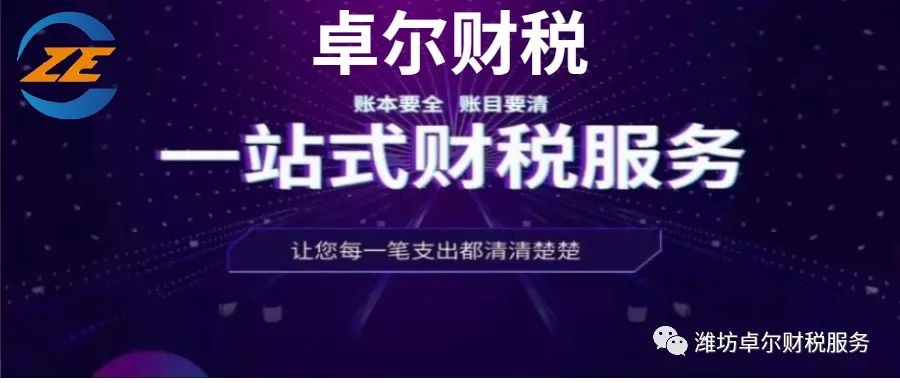 ZE

卓尔财税

账本要全 账目要清

一站式财税服务

让您每一笔支出都清清楚楚

潍坊卓尔财税服务